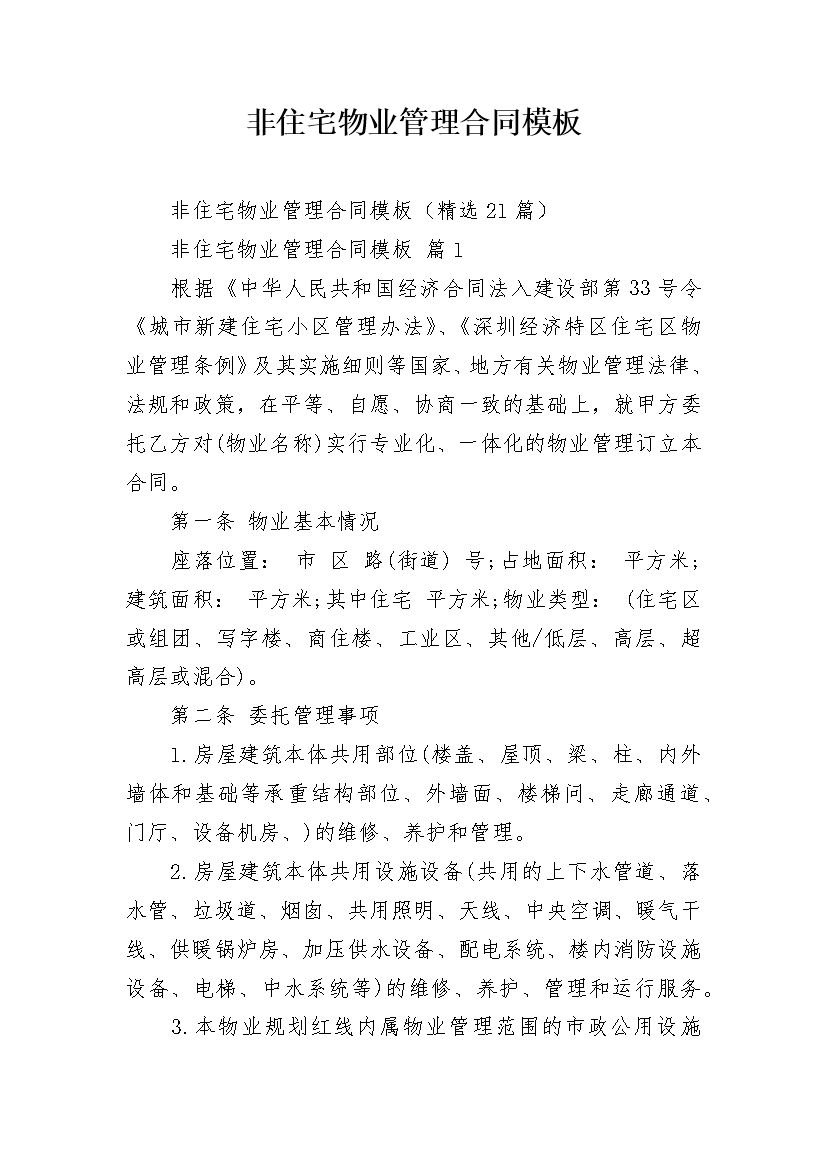 非住宅物业管理合同模板

非住宅物业管理合同模板（精选21篇）

非住宅物业管理合同模板 篇1

根据《中华人民共和国经济合同法入建设部第33号令《城市新建住宅小区管理办法》、《深圳经济特区住宅区物业管理条例》及其实施细则等国家、地方有关物业管理法律、法规和政策，在平等、自愿、协商一致的基础上，就甲方委托乙方对(物业名称)实行专业化、一体化的物业管理订立本合同。

第一条 物业基本情况

座落位置： 市 区 路(街道) 号;占地面积： 平方米;建筑面积： 平方米;其中住宅 平方米;物业类型：（住宅区或组团、写字楼、商住楼、工业区、其他/低层、高层、超高层或混合)。

第二条 委托管理事项

1.房屋建筑本体共用部位(楼盖、屋顶、梁、柱、内外墙体和基础等承重结构部位、外墙面、楼梯间、走廊通道、门厅、设备机房、)的维修、养护和管理。

2.房屋建筑本体共用设施设备(共用的上下水管道、落水管、垃圾道、烟囱、共用照明、天线、中央空调、暖气干线、供暖锅炉房、加压供水设备、配电系统、楼内消防设施设备、电梯、中水系统等)的维修、养护、管理和运行服务。

3.本物业规划红线内属物业管理范围的市政公用设施